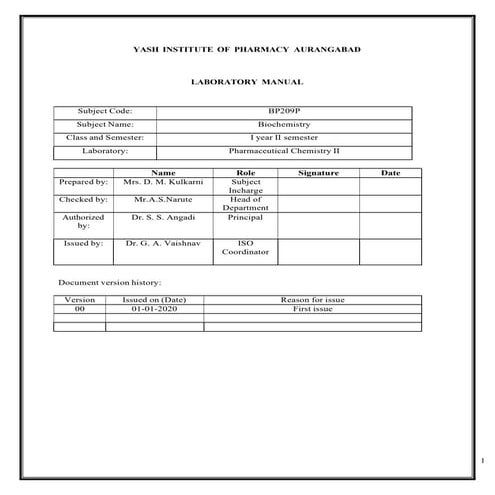 YASH INSTITUTE OF PHARMACY AURANGABAD

LABORATORY MANUAL

| Subject Code: | BP209P |
|---|---|
| Subject Name: | Biochemistry |
| Class and Semester: | I year II semester |
| Laboratory: | Pharmaceutical Chemistry II |

| | Name | Role | Signature | Date |
|---|---|---|---|---|
| Prepared by: | Mrs. D. M. Kulkarni | Subject Incharge | | |
| Checked by: | Mr.A.S.Narute | Head of Department | | |
| Authorized by: | Dr. S. S. Angadi | Principal | | |
| Issued by: | Dr. G. A. Vaishnav | ISO Coordinator | | |

Document version history:

| Version | Issued on (Date) | Reason for issue |
|---|---|---|
| 00 | 01-01-2020 | First issue |
| | | |
| | | |

1